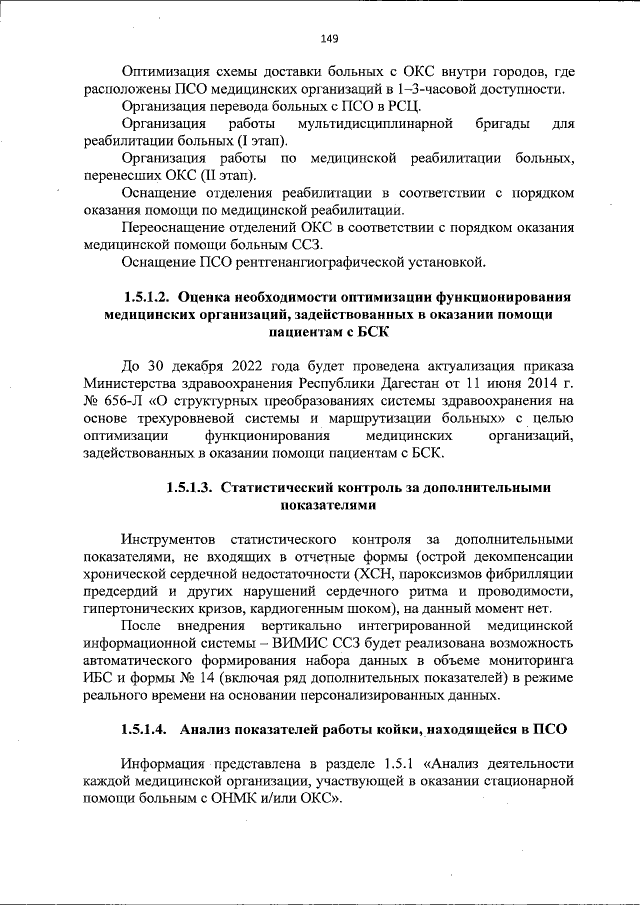 149

Оптимизация схемы доставки больных с ОКС внутри городов, где расположены ПСО медицинских организаций в 1–3-часовой доступности.

Организация перевода больных с ПСО в РСЦ.

Организация работы мультидисциплинарной бригады для реабилитации больных (I этап).

Организация работы по медицинской реабилитации больных, перенесших ОКС (II этап).

Оснащение отделения реабилитации в соответствии с порядком оказания помощи по медицинской реабилитации.

Переоснащение отделений ОКС в соответствии с порядком оказания медицинской помощи больным ССЗ.

Оснащение ПСО рентгенангиографической установкой.

1.5.1.2. Оценка необходимости оптимизации функционирования медицинских организаций, задействованных в оказании помощи пациентам с БСК

До 30 декабря 2022 года будет проведена актуализация приказа Министерства здравоохранения Республики Дагестан от 11 июня 2014 г. № 656-Л «О структурных преобразованиях системы здравоохранения на основе трехуровневой системы и маршрутизации больных» с целью оптимизации функционирования медицинских организаций, задействованных в оказании помощи пациентам с БСК.

1.5.1.3. Статистический контроль за дополнительными показателями

Инструментов статистического контроля за дополнительными показателями, не входящих в отчетные формы (острой декомпенсации хронической сердечной недостаточности (ХСН, пароксизмов фибрилляции предсердий и других нарушений сердечного ритма и проводимости, гипертонических кризов, кардиогенным шоком), на данный момент нет.

После внедрения вертикально интегрированной медицинской информационной системы – ВИМИС ССЗ будет реализована возможность автоматического формирования набора данных в объеме мониторинга ИБС и формы № 14 (включая ряд дополнительных показателей) в режиме реального времени на основании персонализированных данных.

1.5.1.4. Анализ показателей работы койки, находящейся в ПСО

Информация представлена в разделе 1.5.1 «Анализ деятельности каждой медицинской организации, участвующей в оказании стационарной помощи больным с ОНМК и/или ОКС».